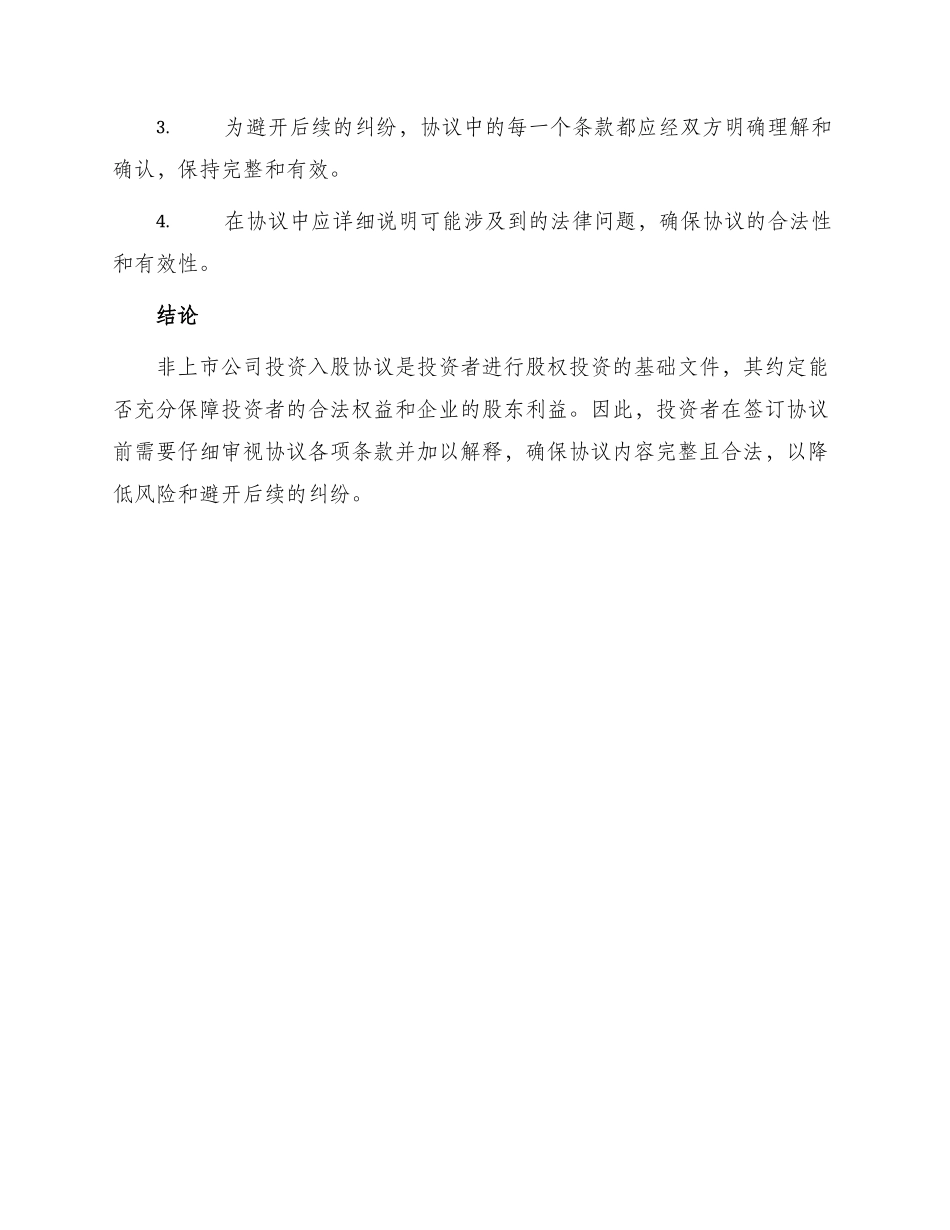 3. 为避开后续的纠纷，协议中的每一个条款都应经双方明确理解和确认，保持完整和有效。

4. 在协议中应详细说明可能涉及到的法律问题，确保协议的合法性和有效性。

结论

非上市公司投资入股协议是投资者进行股权投资的基础文件，其约定能否充分保障投资者的合法权益和企业的股东利益。因此，投资者在签订协议前需要仔细审视协议各项条款并加以解释，确保协议内容完整且合法，以降低风险和避开后续的纠纷。